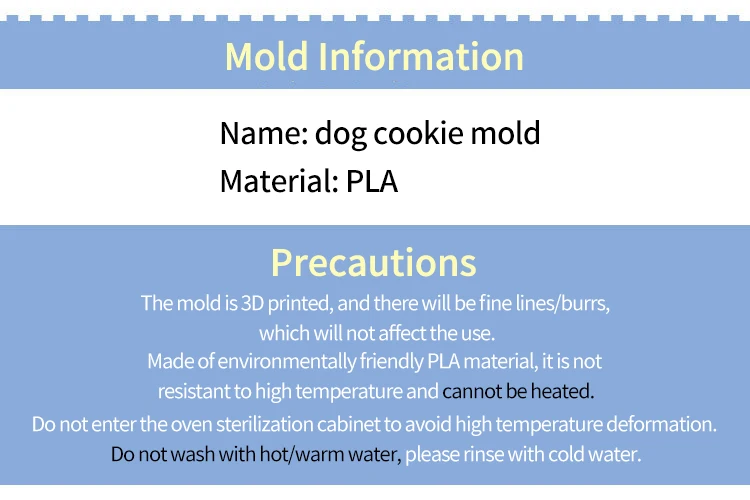 Mold Information

Name: dog cookie mold
Material: PLA

Precautions

The mold is 3D printed, and there will be fine lines/burrs, which will not affect the use.

Made of environmentally friendly PLA material, it is not resistant to high temperature and cannot be heated.

Do not enter the oven sterilization cabinet to avoid high temperature deformation.

Do not wash with hot/warm water, please rinse with cold water.